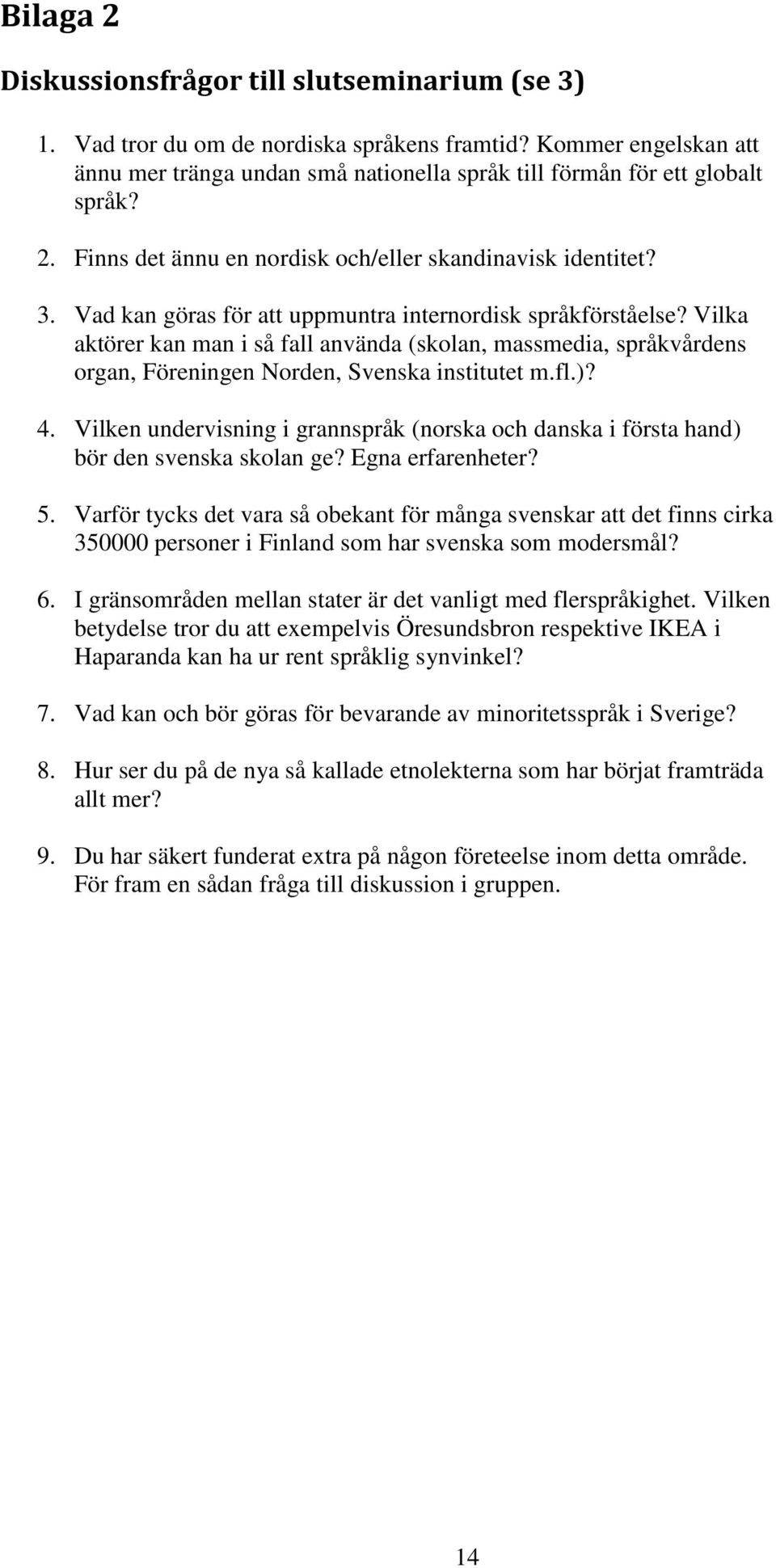 Bilaga 2

Diskussionsfrågor till slutseminarium (se 3)

1. Vad tror du om de nordiska språkens framtid? Kommer engelskan att ännu mer tränga undan små nationella språk till förmån för ett globalt språk?

2. Finns det ännu en nordisk och/eller skandinavisk identitet?

3. Vad kan göras för att uppmuntra internordisk språkförståelse? Vilka aktörer kan man i så fall använda (skolan, massmedia, språkvårdens organ, Föreningen Norden, Svenska institutet m.fl.)?

4. Vilken undervisning i grannspråk (norska och danska i första hand) bör den svenska skolan ge? Egna erfarenheter?

5. Varför tycks det vara så obekant för många svenskar att det finns cirka 350000 personer i Finland som har svenska som modersmål?

6. I gränsområden mellan stater är det vanligt med flerspråkighet. Vilken betydelse tror du att exempelvis Öresundsbron respektive IKEA i Haparanda kan ha ur rent språklig synvinkel?

7. Vad kan och bör göras för bevarande av minoritetsspråk i Sverige?

8. Hur ser du på de nya så kallade etnolekterna som har börjat framträda allt mer?

9. Du har säkert funderat extra på någon företeelse inom detta område. För fram en sådan fråga till diskussion i gruppen.

14